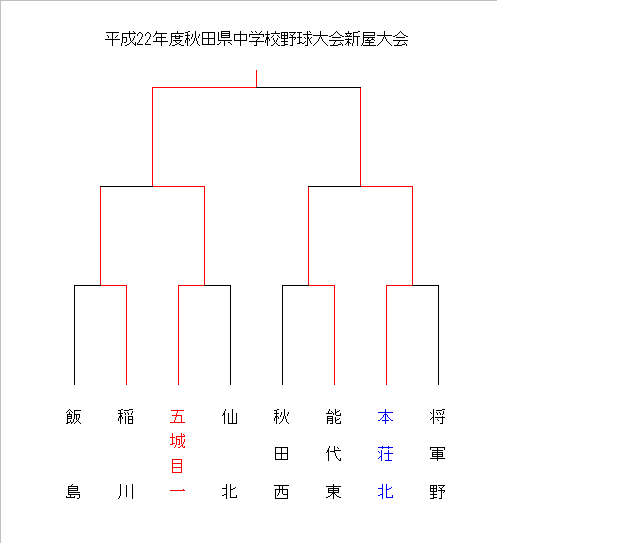 平成22年度秋田県中学校野球大会新屋大会

飯島

稲川

五城目一

仙北

秋田西

能代東

本荘北

将軍野